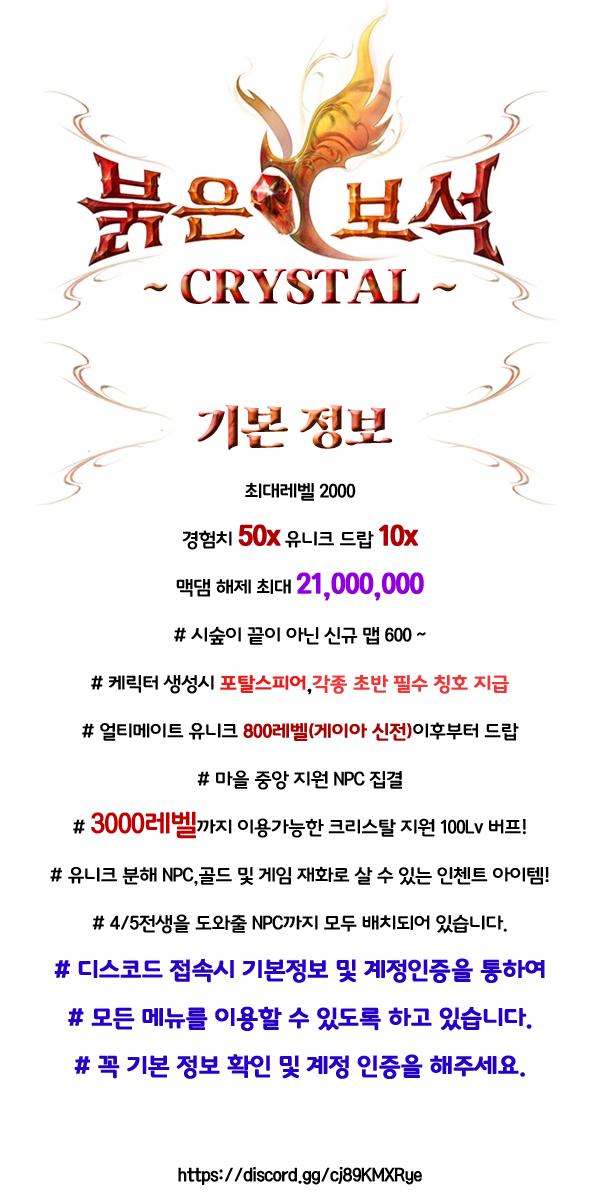 붉은 보석
~ CRYSTAL ~

기본 정보

최대레벨 2000

경험치 50x 유니크 드랍 10x

맥댐 해제 최대 21,000,000

# 시숲이 끝이 아닌 신규 맵 600 ~

# 케릭터 생성시 포탈스피어,각종 초반 필수 칭호 지급

# 얼티메이트 유니크 800레벨(게이아 신전)이후부터 드랍

# 마을 중앙 지원 NPC 집결

# 3000레벨까지 이용가능한 크리스탈 지원 100Lv 버프!

# 유니크 분해 NPC,골드 및 게임 재화로 살 수 있는 인첸트 아이템!

# 4/5전생을 도와줄 NPC까지 모두 배치되어 있습니다.

# 디스코드 접속시 기본정보 및 계정인증을 통하여

# 모든 메뉴를 이용할 수 있도록 하고 있습니다.

# 꼭 기본 정보 확인 및 계정 인증을 해주세요.

https://discord.gg/cj89KMXRye